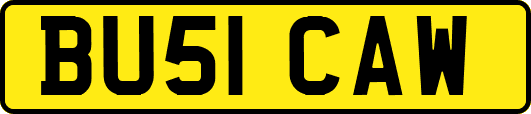 BU51 CAW